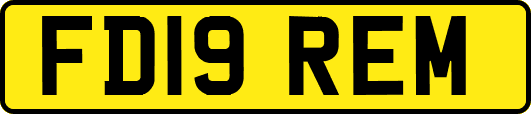 FD19 REM